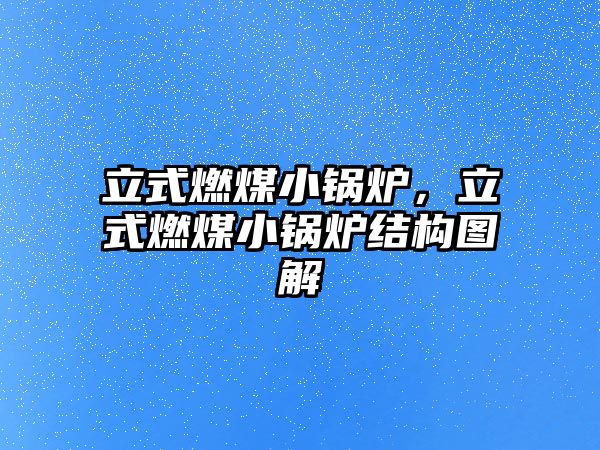 立式燃煤小锅炉，立式燃煤小锅炉结构图解